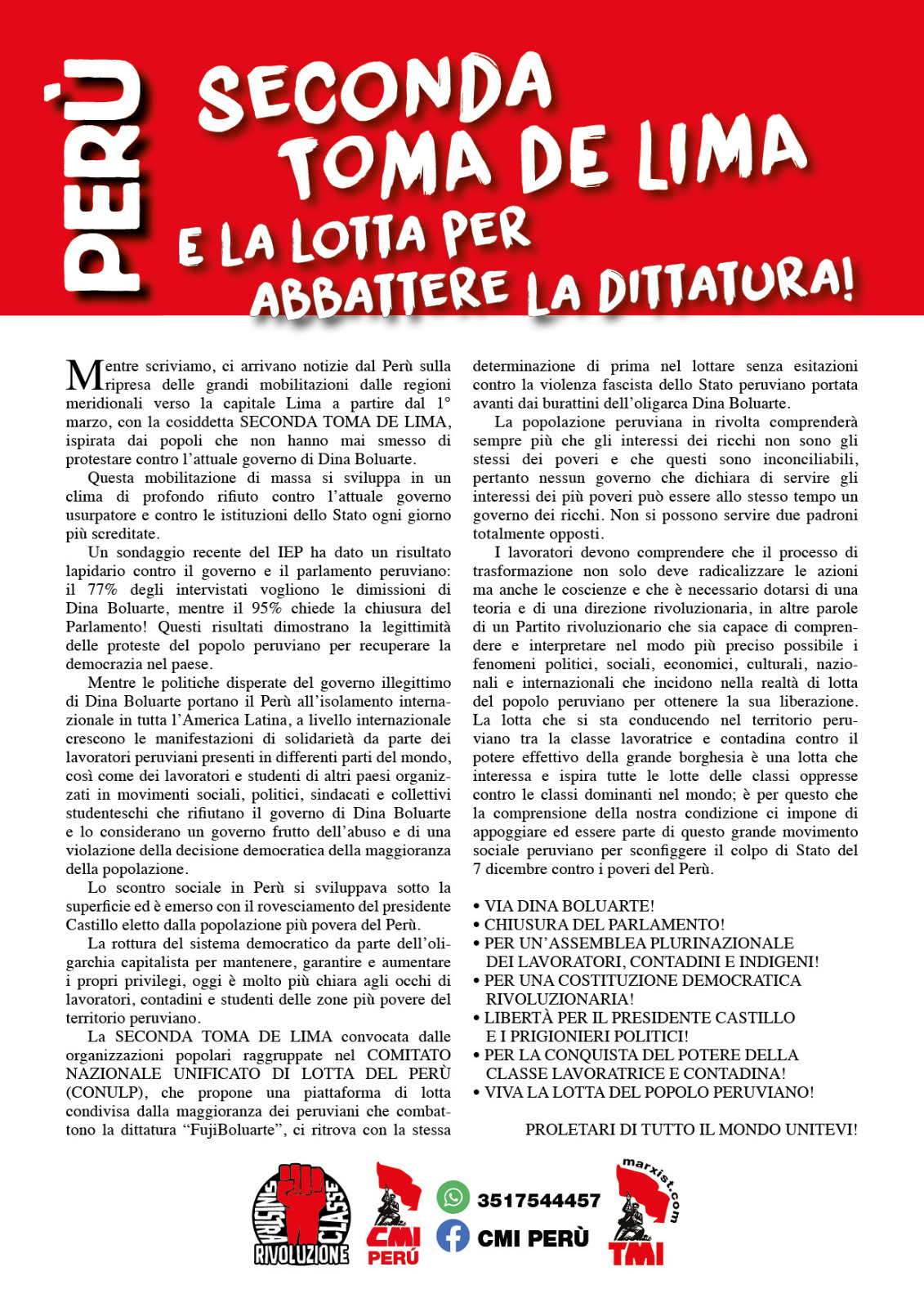 PERÙ

SECONDA TOMA DE LIMA E LA LOTTA PER ABBATTERE LA DITTATURA!

Mentre scriviamo, ci arrivano notizie dal Perù sulla ripresa delle grandi mobilitazioni dalle regioni meridionali verso la capitale Lima a partire dal 1° marzo, con la cosiddetta SECONDA TOMA DE LIMA, ispirata dai popoli che non hanno mai smesso di protestare contro l'attuale governo di Dina Boluarte.

Questa mobilitazione di massa si sviluppa in un clima di profondo rifiuto contro l'attuale governo usurpatore e contro le istituzioni dello Stato ogni giorno più screditate.

Un sondaggio recente del IEP ha dato un risultato lapidario contro il governo e il parlamento peruviano: il 77% degli intervistati vogliono le dimissioni di Dina Boluarte, mentre il 95% chiede la chiusura del Parlamento! Questi risultati dimostrano la legittimità delle proteste del popolo peruviano per recuperare la democrazia nel paese.

Mentre le politiche disperate del governo illegittimo di Dina Boluarte portano il Perù all'isolamento internazionale in tutta l'America Latina, a livello internazionale crescono le manifestazioni di solidarietà da parte dei lavoratori peruviani presenti in differenti parti del mondo, così come dei lavoratori e studenti di altri paesi organizzati in movimenti sociali, politici, sindacati e collettivi studenteschi che rifiutano il governo di Dina Boluarte e lo considerano un governo frutto dell'abuso e di una violazione della decisione democratica della maggioranza della popolazione.

Lo scontro sociale in Perù si sviluppava sotto la superficie ed è emerso con il rovesciamento del presidente Castillo eletto dalla popolazione più povera del Perù.

La rottura del sistema democratico da parte dell'oligarchia capitalista per mantenere, garantire e aumentare i propri privilegi, oggi è molto più chiara agli occhi di lavoratori, contadini e studenti delle zone più povere del territorio peruviano.

La SECONDA TOMA DE LIMA convocata dalle organizzazioni popolari raggruppate nel COMITATO NAZIONALE UNIFICATO DI LOTTA DEL PERÙ (CONULP), che propone una piattaforma di lotta condivisa dalla maggioranza dei peruviani che combattono la dittatura "FujiBoluarte", ci ritrova con la stessa determinazione di prima nel lottare senza esitazioni contro la violenza fascista dello Stato peruviano portata avanti dai burattini dell'oligarca Dina Boluarte.

La popolazione peruviana in rivolta comprenderà sempre più che gli interessi dei ricchi non sono gli stessi dei poveri e che questi sono inconciliabili, pertanto nessun governo che dichiara di servire gli interessi dei più poveri può essere allo stesso tempo un governo dei ricchi. Non si possono servire due padroni totalmente opposti.

I lavoratori devono comprendere che il processo di trasformazione non solo deve radicalizzare le azioni ma anche le coscienze e che è necessario dotarsi di una teoria e di una direzione rivoluzionaria, in altre parole di un Partito rivoluzionario che sia capace di comprendere e interpretare nel modo più preciso possibile i fenomeni politici, sociali, economici, culturali, nazionali e internazionali che incidono nella realtà di lotta del popolo peruviano per ottenere la sua liberazione. La lotta che si sta conducendo nel territorio peruviano tra la classe lavoratrice e contadina contro il potere effettivo della grande borghesia è una lotta che interessa e ispira tutte le lotte delle classi oppresse contro le classi dominanti nel mondo; è per questo che la comprensione della nostra condizione ci impone di appoggiare ed essere parte di questo grande movimento sociale peruviano per sconfiggere il colpo di Stato del 7 dicembre contro i poveri del Perù.

• VIA DINA BOLUARTE!
• CHIUSURA DEL PARLAMENTO!
• PER UN'ASSEMBLEA PLURINAZIONALE DEI LAVORATORI, CONTADINI E INDIGENI!
• PER UNA COSTITUZIONE DEMOCRATICA RIVOLUZIONARIA!
• LIBERTÀ PER IL PRESIDENTE CASTILLO E I PRIGIONIERI POLITICI!
• PER LA CONQUISTA DEL POTERE DELLA CLASSE LAVORATRICE E CONTADINA!
• VIVA LA LOTTA DEL POPOLO PERUVIANO!

PROLETARI DI TUTTO IL MONDO UNITEVI!

SINISTRA CLASSE RIVOLUZIONE

CMI PERÚ

3517544457
CMI PERÙ

marxist.com
TMI